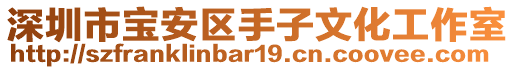 深圳市宝安区手子文化工作室
http://szfranklinbar19.cn.coovee.com